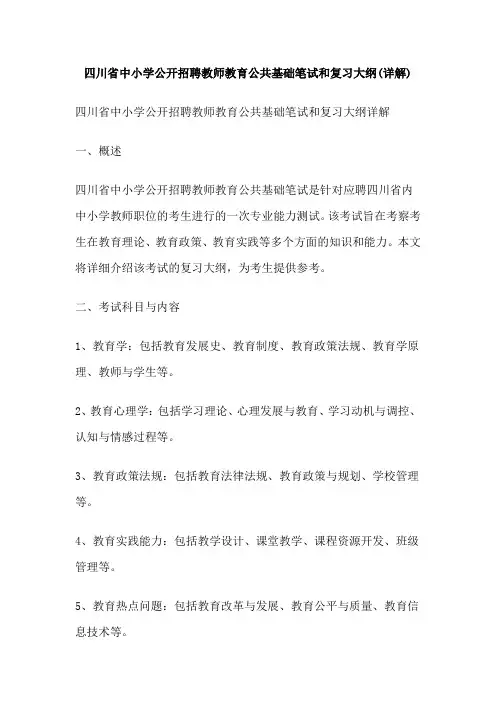 四川省中小学公开招聘教师教育公共基础笔试和复习大纲(详解)

四川省中小学公开招聘教师教育公共基础笔试和复习大纲详解

一、概述

四川省中小学公开招聘教师教育公共基础笔试是针对应聘四川省内中小学教师职位的考生进行的一次专业能力测试。该考试旨在考察考生在教育理论、教育政策、教育实践等多个方面的知识和能力。本文将详细介绍该考试的复习大纲，为考生提供参考。

二、考试科目与内容

1、教育学：包括教育发展史、教育制度、教育政策法规、教育学原理、教师与学生等。

2、教育心理学：包括学习理论、心理发展与教育、学习动机与调控、认知与情感过程等。

3、教育政策法规：包括教育法律法规、教育政策与规划、学校管理等。

4、教育实践能力：包括教学设计、课堂教学、课程资源开发、班级管理等。

5、教育热点问题：包括教育改革与发展、教育公平与质量、教育信息技术等。